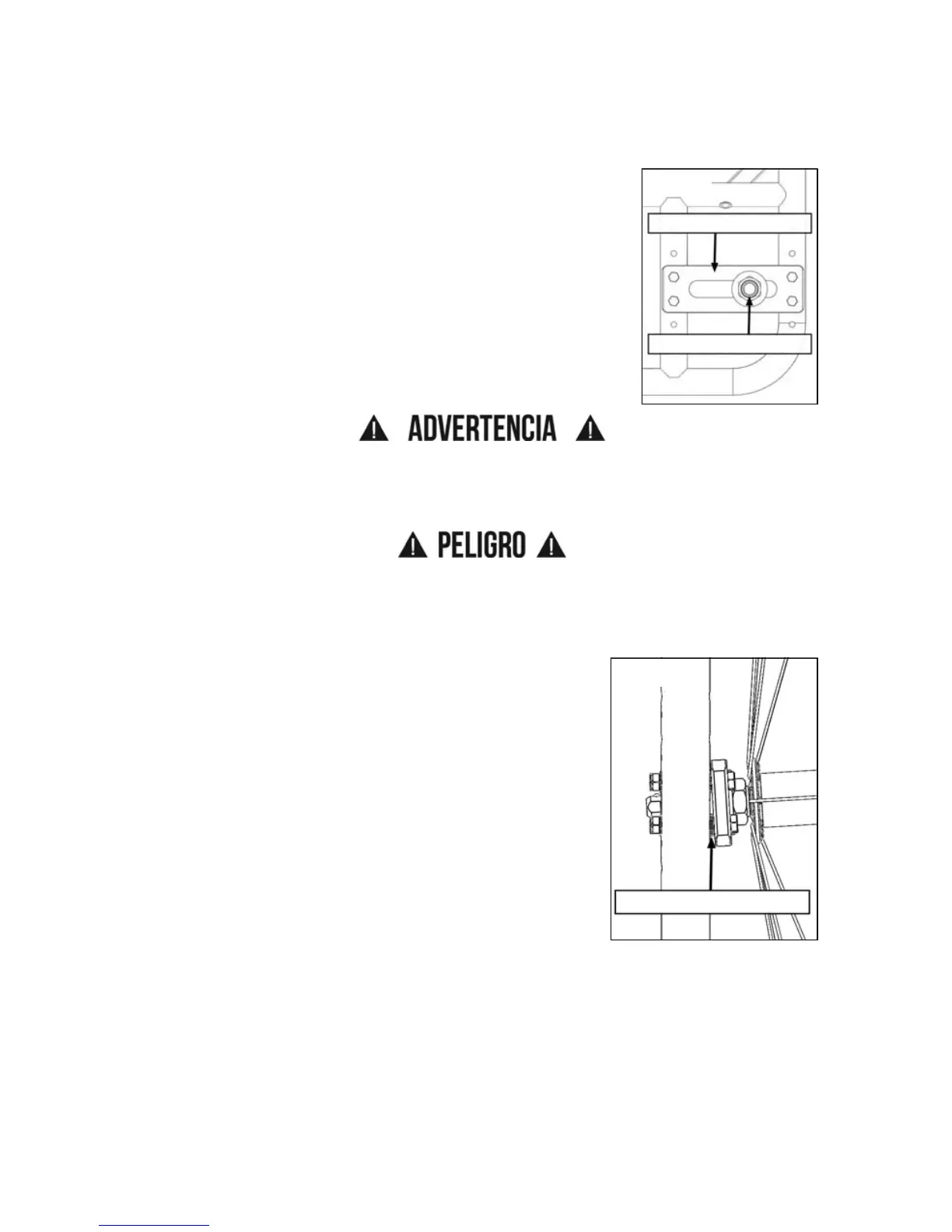 ADVERTENCIA

PELIGRO